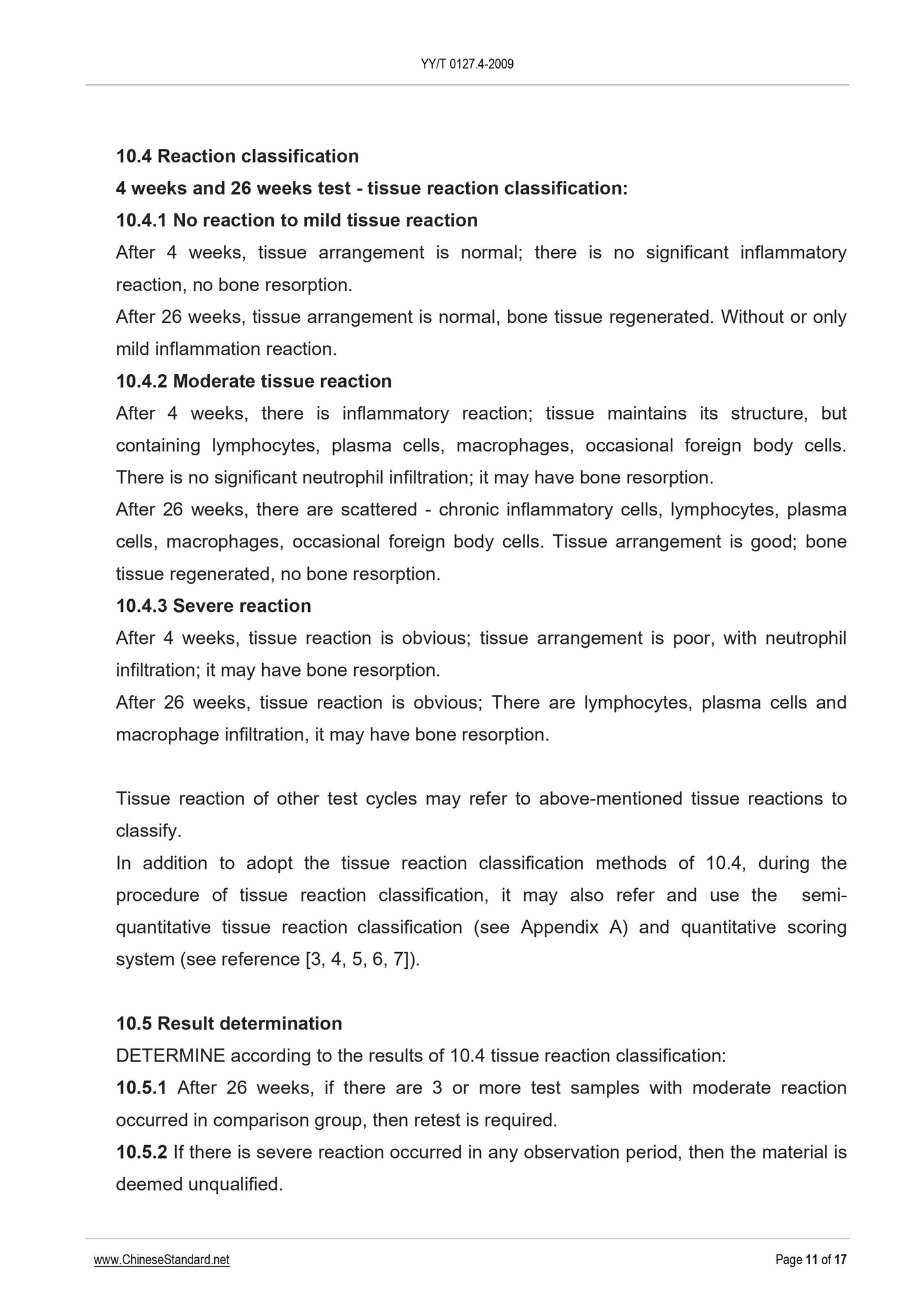 YY/T 0127.4-2009

10.4 Reaction classification

4 weeks and 26 weeks test - tissue reaction classification:

10.4.1 No reaction to mild tissue reaction

After 4 weeks, tissue arrangement is normal; there is no significant inflammatory reaction, no bone resorption.

After 26 weeks, tissue arrangement is normal, bone tissue regenerated. Without or only mild inflammation reaction.

10.4.2 Moderate tissue reaction

After 4 weeks, there is inflammatory reaction; tissue maintains its structure, but containing lymphocytes, plasma cells, macrophages, occasional foreign body cells. There is no significant neutrophil infiltration; it may have bone resorption.

After 26 weeks, there are scattered - chronic inflammatory cells, lymphocytes, plasma cells, macrophages, occasional foreign body cells. Tissue arrangement is good; bone tissue regenerated, no bone resorption.

10.4.3 Severe reaction

After 4 weeks, tissue reaction is obvious; tissue arrangement is poor, with neutrophil infiltration; it may have bone resorption.

After 26 weeks, tissue reaction is obvious; There are lymphocytes, plasma cells and macrophage infiltration, it may have bone resorption.

Tissue reaction of other test cycles may refer to above-mentioned tissue reactions to classify.

In addition to adopt the tissue reaction classification methods of 10.4, during the procedure of tissue reaction classification, it may also refer and use the semi-quantitative tissue reaction classification (see Appendix A) and quantitative scoring system (see reference [3, 4, 5, 6, 7]).

10.5 Result determination

DETERMINE according to the results of 10.4 tissue reaction classification:

10.5.1 After 26 weeks, if there are 3 or more test samples with moderate reaction occurred in comparison group, then retest is required.

10.5.2 If there is severe reaction occurred in any observation period, then the material is deemed unqualified.

www.ChineseStandard.net

Page 11 of 17